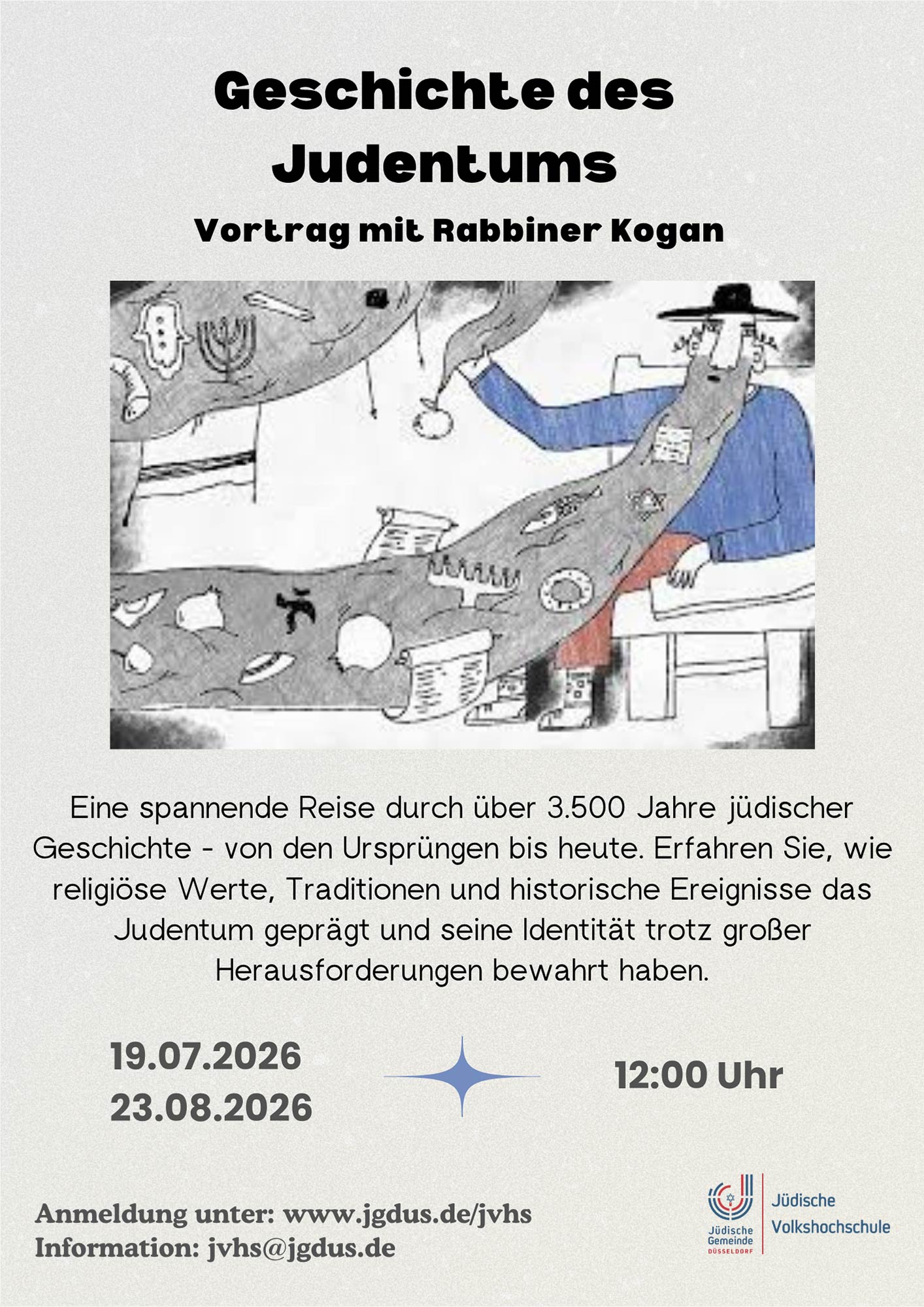 Geschichte des Judentums

Vortrag mit Rabbiner Kogan

Eine spannende Reise durch über 3.500 Jahre jüdischer Geschichte - von den Ursprüngen bis heute. Erfahren Sie, wie religiöse Werte, Traditionen und historische Ereignisse das Judentum geprägt und seine Identität trotz großer Herausforderungen bewahrt haben.

19.07.2026
23.08.2026

12:00 Uhr

Anmeldung unter: www.jgdus.de/jvhs
Information: jvhs@jgdus.de

Jüdische Gemeinde DÜSSELDORF

Jüdische Volkshochschule